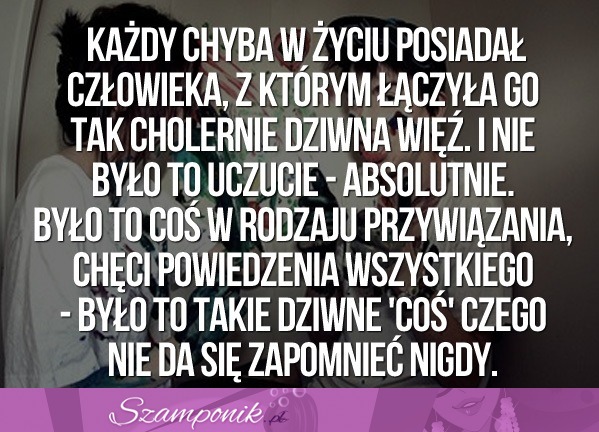 KAŻDY CHYBA W ŻYCIU POSIADAŁ CZŁOWIEKA, Z KTÓRYM ŁĄCZYŁA GO TAK CHOLERNIE DZIWNA WIĘŹ. I NIE BYŁO TO UCZUCIE - ABSOLUTNIE. BYŁO TO COŚ W RODZAJU PRZYWIĄZANIA, CHĘCI POWIEDZENIA WSZYSTKIEGO - BYŁO TO TAKIE DZIWNE 'COŚ' CZEGO NIE DA SIĘ ZAPOMNIEĆ NIGDY.

Szamponik.pl